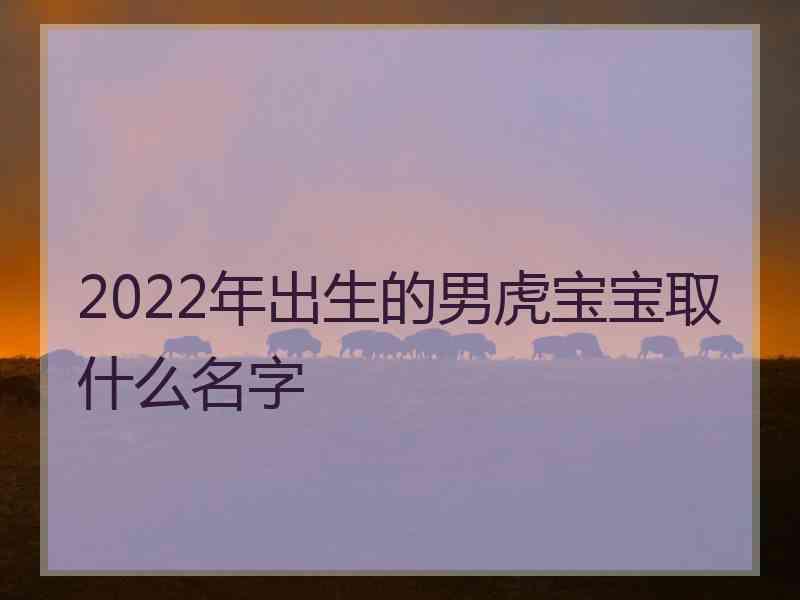 2022年出生的男虎宝宝取什么名字